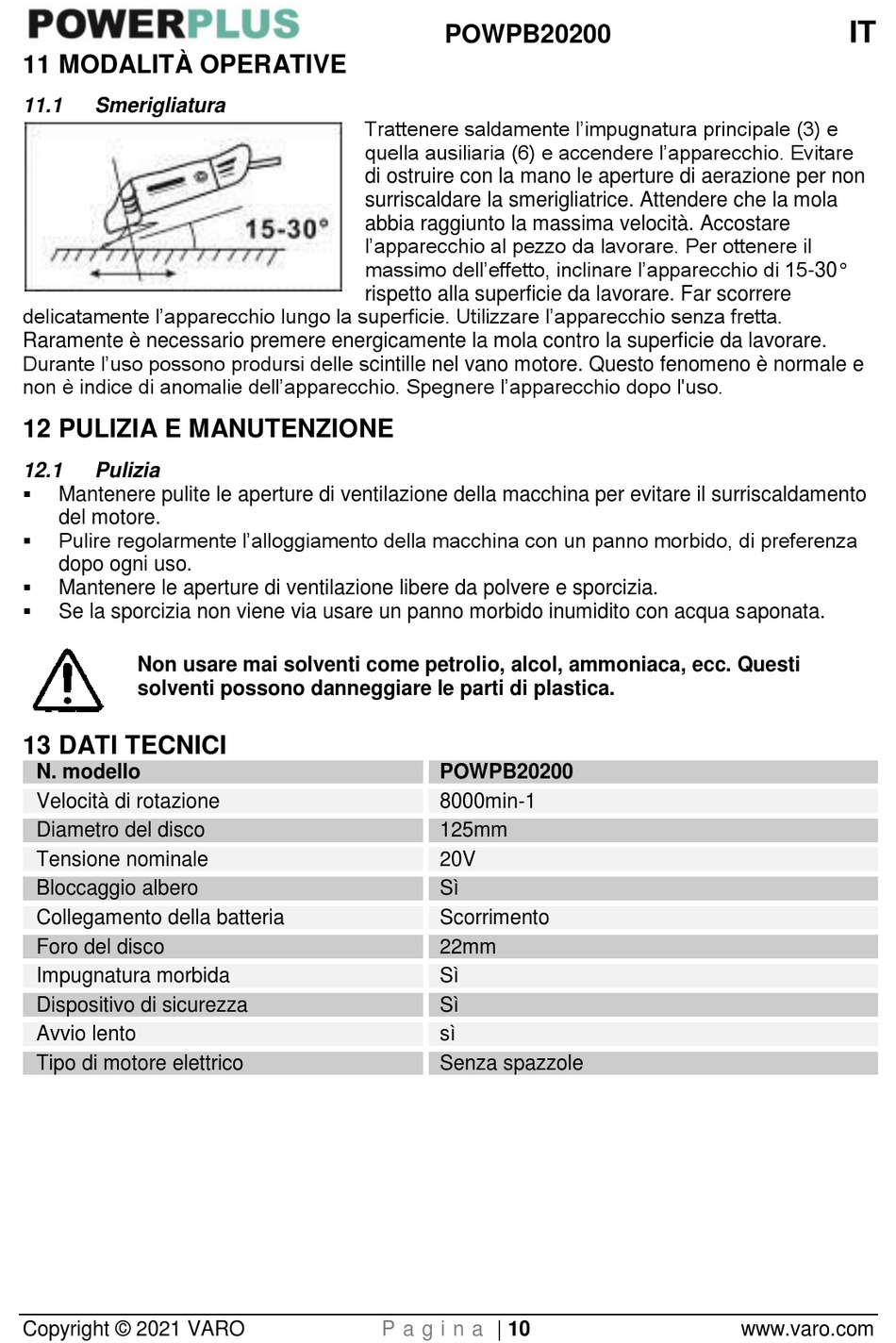 POWERPLUS POWPB20200 IT

11 MODALITÀ OPERATIVE

11.1 Smerigliatura

15-30°

Trattenere saldamente l'impugnatura principale (3) e quella ausiliaria (6) e accendere l'apparecchio. Evitare di ostruire con la mano le aperture di aerazione per non surriscaldare la smerigliatrice. Attendere che la mola abbia raggiunto la massima velocità. Accostare l'apparecchio al pezzo da lavorare. Per ottenere il massimo dell'effetto, inclinare l'apparecchio di 15-30° rispetto alla superficie da lavorare. Far scorrere delicatamente l'apparecchio lungo la superficie. Utilizzare l'apparecchio senza fretta. Raramente è necessario premere energicamente la mola contro la superficie da lavorare. Durante l'uso possono prodursi delle scintille nel vano motore. Questo fenomeno è normale e non è indice di anomalie dell'apparecchio. Spegnere l'apparecchio dopo l'uso.

12 PULIZIA E MANUTENZIONE

12.1 Pulizia

▪ Mantenere pulite le aperture di ventilazione della macchina per evitare il surriscaldamento del motore.
▪ Pulire regolarmente l'alloggiamento della macchina con un panno morbido, di preferenza dopo ogni uso.
▪ Mantenere le aperture di ventilazione libere da polvere e sporcizia.
▪ Se la sporcizia non viene via usare un panno morbido inumidito con acqua saponata.

Non usare mai solventi come petrolio, alcol, ammoniaca, ecc. Questi solventi possono danneggiare le parti di plastica.

13 DATI TECNICI

| N. modello | POWPB20200 |
|---|---|
| Velocità di rotazione | 8000min-1 |
| Diametro del disco | 125mm |
| Tensione nominale | 20V |
| Bloccaggio albero | Sì |
| Collegamento della batteria | Scorrimento |
| Foro del disco | 22mm |
| Impugnatura morbida | Sì |
| Dispositivo di sicurezza | Sì |
| Avvio lento | sì |
| Tipo di motore elettrico | Senza spazzole |

Copyright © 2021 VARO Pagina | 10 www.varo.com